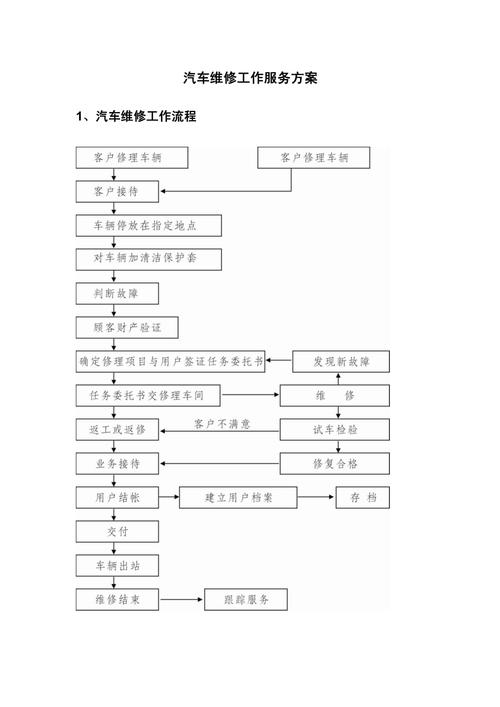 汽车维修工作服务方案

1、汽车维修工作流程

客户修理车辆

客户修理车辆

客户接待

车辆停放在指定地点

对车辆加清洁保护套

判断故障

顾客财产验证

确定修理项目与用户签证任务委托书

发现新故障

任务委托书交修理车间

维 修

返工或返修

客户不满意

试车检验

业务接待

修复合格

用户结帐

建立用户档案

存 档

交付

车辆出站

维修结束

跟踪服务